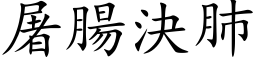 屠腸決肺